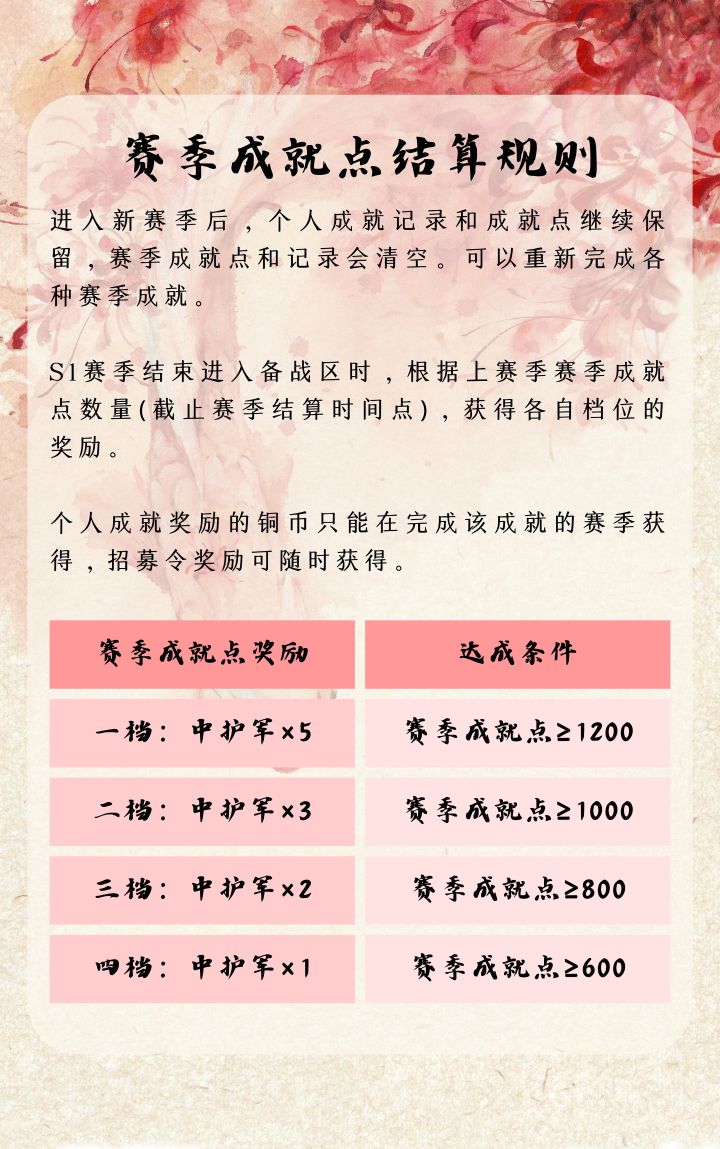 赛季成就点结算规则

进入新赛季后，个人成就记录和成就点继续保留，赛季成就点和记录会清空。可以重新完成各种赛季成就。

S1赛季结束进入备战区时，根据上赛季赛季成就点数量(截止赛季结算时间点)，获得各自档位的奖励。

个人成就奖励的铜币只能在完成该成就的赛季获得，招募令奖励可随时获得。

| 赛季成就点奖励 | 达成条件 |
|---|---|
| 一档：中护军×5 | 赛季成就点≥1200 |
| 二档：中护军×3 | 赛季成就点≥1000 |
| 三档：中护军×2 | 赛季成就点≥800 |
| 四档：中护军×1 | 赛季成就点≥600 |